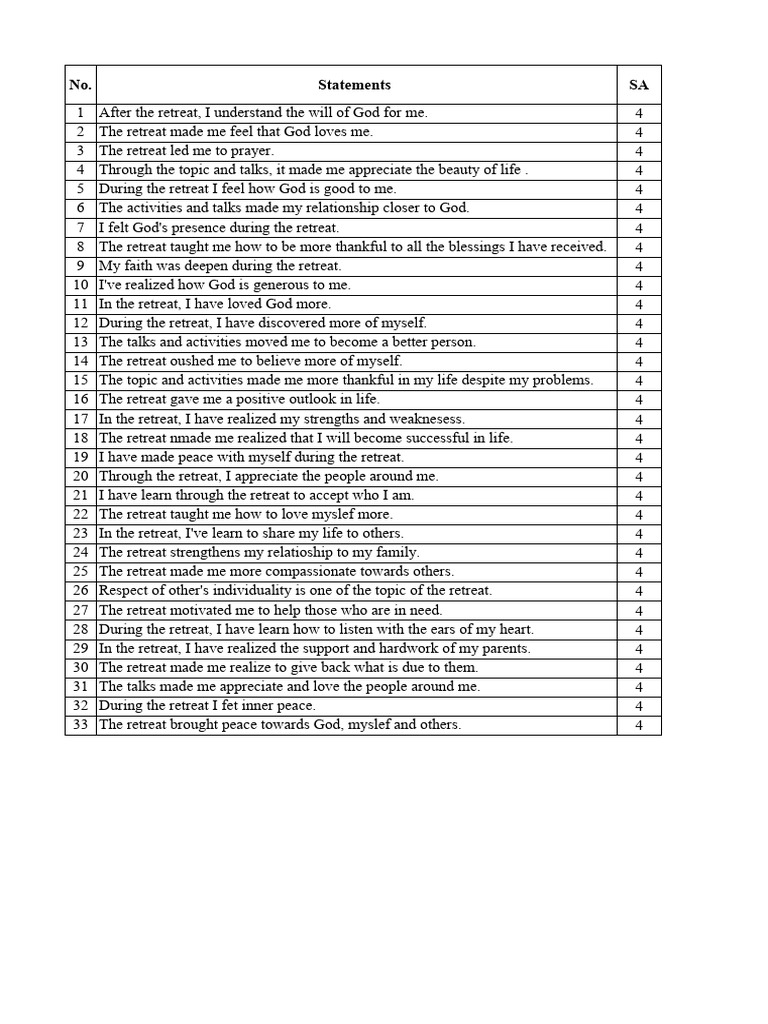 | No. | Statements | SA |
|---|---|---|
| 1 | After the retreat, I understand the will of God for me. | 4 |
| 2 | The retreat made me feel that God loves me. | 4 |
| 3 | The retreat led me to prayer. | 4 |
| 4 | Through the topic and talks, it made me appreciate the beauty of life . | 4 |
| 5 | During the retreat I feel how God is good to me. | 4 |
| 6 | The activities and talks made my relationship closer to God. | 4 |
| 7 | I felt God's presence during the retreat. | 4 |
| 8 | The retreat taught me how to be more thankful to all the blessings I have received. | 4 |
| 9 | My faith was deepen during the retreat. | 4 |
| 10 | I've realized how God is generous to me. | 4 |
| 11 | In the retreat, I have loved God more. | 4 |
| 12 | During the retreat, I have discovered more of myself. | 4 |
| 13 | The talks and activities moved me to become a better person. | 4 |
| 14 | The retreat oushed me to believe more of myself. | 4 |
| 15 | The topic and activities made me more thankful in my life despite my problems. | 4 |
| 16 | The retreat gave me a positive outlook in life. | 4 |
| 17 | In the retreat, I have realized my strengths and weaknesess. | 4 |
| 18 | The retreat nmade me realized that I will become successful in life. | 4 |
| 19 | I have made peace with myself during the retreat. | 4 |
| 20 | Through the retreat, I appreciate the people around me. | 4 |
| 21 | I have learn through the retreat to accept who I am. | 4 |
| 22 | The retreat taught me how to love myslef more. | 4 |
| 23 | In the retreat, I've learn to share my life to others. | 4 |
| 24 | The retreat strengthens my relatioship to my family. | 4 |
| 25 | The retreat made me more compassionate towards others. | 4 |
| 26 | Respect of other's individuality is one of the topic of the retreat. | 4 |
| 27 | The retreat motivated me to help those who are in need. | 4 |
| 28 | During the retreat, I have learn how to listen with the ears of my heart. | 4 |
| 29 | In the retreat, I have realized the support and hardwork of my parents. | 4 |
| 30 | The retreat made me realize to give back what is due to them. | 4 |
| 31 | The talks made me appreciate and love the people around me. | 4 |
| 32 | During the retreat I fet inner peace. | 4 |
| 33 | The retreat brought peace towards God, myslef and others. | 4 |